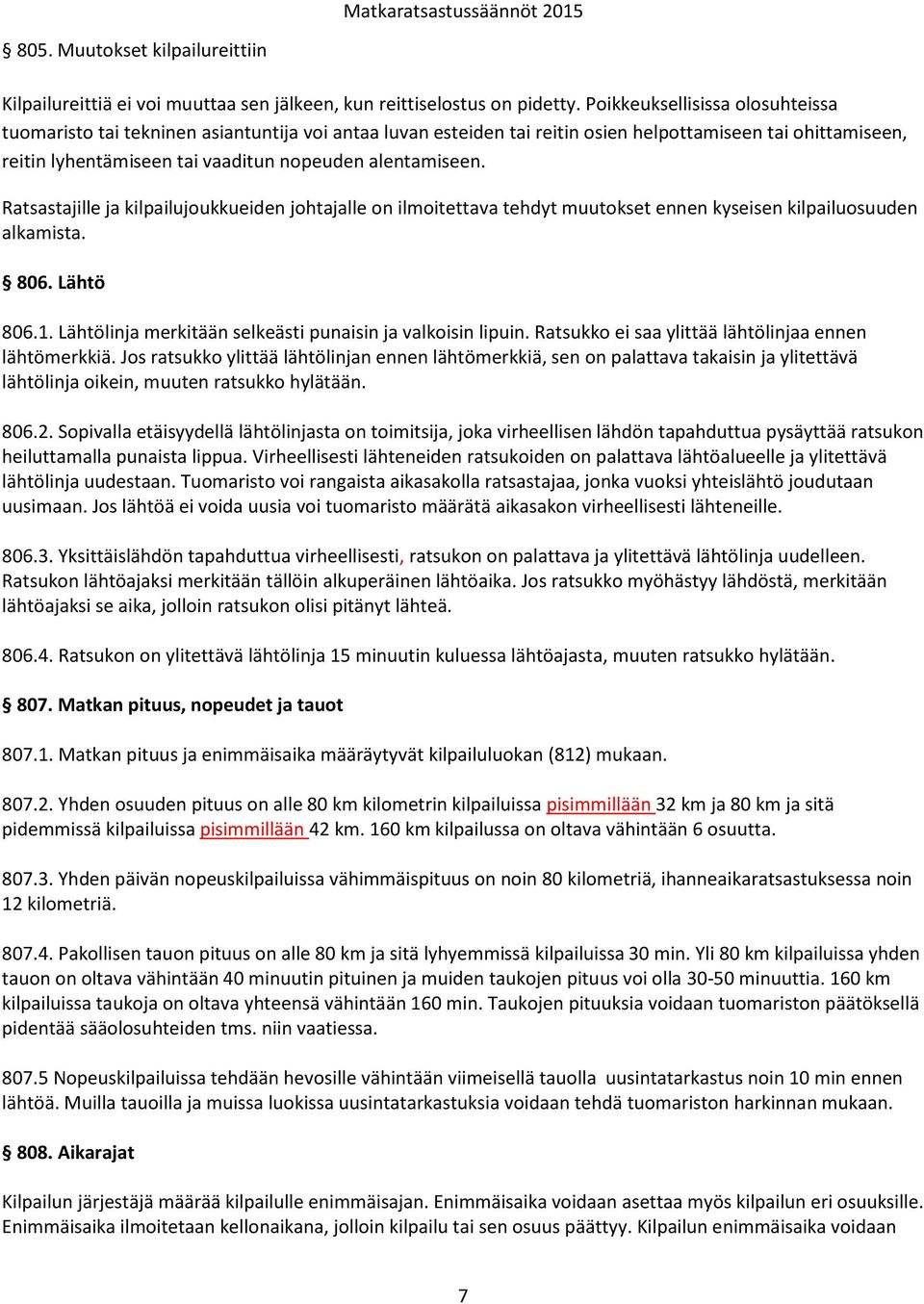 Matkaratsastussäännöt 2015

§ 805. Muutokset kilpailureittiin

Kilpailureittiä ei voi muuttaa sen jälkeen, kun reittiselostus on pidetty. Poikkeuksellisissa olosuhteissa tuomaristo tai tekninen asiantuntija voi antaa luvan esteiden tai reitin osien helpottamiseen tai ohittamiseen, reitin lyhentämiseen tai vaaditun nopeuden alentamiseen.

Ratsastajille ja kilpailujoukkueiden johtajalle on ilmoitettava tehdyt muutokset ennen kyseisen kilpailuosuuden alkamista.

§ 806. Lähtö

806.1. Lähtölinja merkitään selkeästi punaisin ja valkoisin lipuin. Ratsukko ei saa ylittää lähtölinjaa ennen lähtömerkkiä. Jos ratsukko ylittää lähtölinjan ennen lähtömerkkiä, sen on palattava takaisin ja ylitettävä lähtölinja oikein, muuten ratsukko hylätään.

806.2. Sopivalla etäisyydellä lähtölinjasta on toimitsija, joka virheellisen lähdön tapahduttua pysäyttää ratsukon heiluttamalla punaista lippua. Virheellisesti lähteneiden ratsukoiden on palattava lähtöalueelle ja ylitettävä lähtölinja uudestaan. Tuomaristo voi rangaista aikasakolla ratsastajaa, jonka vuoksi yhteislähtö joudutaan uusimaan. Jos lähtöä ei voida uusia voi tuomaristo määrätä aikasakon virheellisesti lähteneille.

806.3. Yksittäislähdön tapahduttua virheellisesti, ratsukon on palattava ja ylitettävä lähtölinja uudelleen. Ratsukon lähtöajaksi merkitään tällöin alkuperäinen lähtöaika. Jos ratsukko myöhästyy lähdöstä, merkitään lähtöajaksi se aika, jolloin ratsukon olisi pitänyt lähteä.

806.4. Ratsukon on ylitettävä lähtölinja 15 minuutin kuluessa lähtöajasta, muuten ratsukko hylätään.

§ 807. Matkan pituus, nopeudet ja tauot

807.1. Matkan pituus ja enimmäisaika määräytyvät kilpailuluokan (812) mukaan.

807.2. Yhden osuuden pituus on alle 80 km kilometrin kilpailuissa pisimmillään 32 km ja 80 km ja sitä pidemmissä kilpailuissa pisimmillään 42 km. 160 km kilpailussa on oltava vähintään 6 osuutta.

807.3. Yhden päivän nopeuskilpailuissa vähimmäispituus on noin 80 kilometriä, ihanneaikaratsastuksessa noin 12 kilometriä.

807.4. Pakollisen tauon pituus on alle 80 km ja sitä lyhyemmissä kilpailuissa 30 min. Yli 80 km kilpailuissa yhden tauon on oltava vähintään 40 minuutin pituinen ja muiden taukojen pituus voi olla 30-50 minuuttia. 160 km kilpailuissa taukoja on oltava yhteensä vähintään 160 min. Taukojen pituuksia voidaan tuomariston päätöksellä pidentää sääolosuhteiden tms. niin vaatiessa.

807.5 Nopeuskilpailuissa tehdään hevosille vähintään viimeisellä tauolla uusintatarkastus noin 10 min ennen lähtöä. Muilla tauoilla ja muissa luokissa uusintatarkastuksia voidaan tehdä tuomariston harkinnan mukaan.

§ 808. Aikarajat

Kilpailun järjestäjä määrää kilpailulle enimmäisajan. Enimmäisaika voidaan asettaa myös kilpailun eri osuuksille. Enimmäisaika ilmoitetaan kellonaikana, jolloin kilpailu tai sen osuus päättyy. Kilpailun enimmäisaika voidaan

7